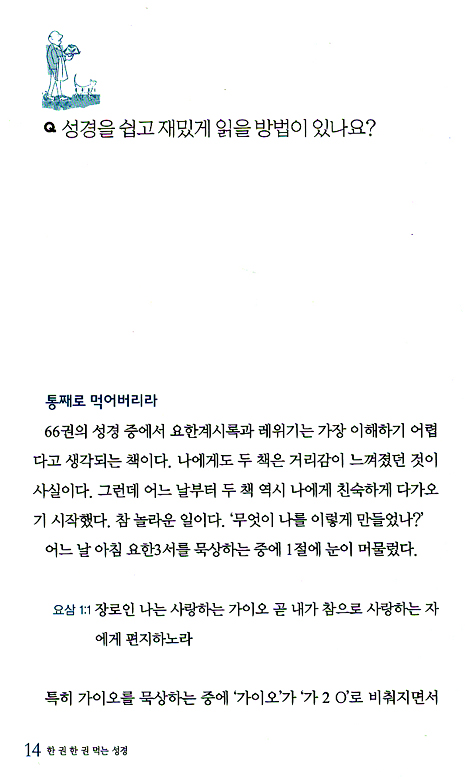 Q 성경을 쉽고 재밌게 읽을 방법이 있나요?

통째로 먹어버리라

66권의 성경 중에서 요한계시록과 레위기는 가장 이해하기 어렵다고 생각되는 책이다. 나에게도 두 책은 거리감이 느껴졌던 것이 사실이다. 그런데 어느 날부터 두 책 역시 나에게 친숙하게 다가오기 시작했다. 참 놀라운 일이다. '무엇이 나를 이렇게 만들었나?'

어느 날 아침 요한3서를 묵상하는 중에 1절에 눈이 머물렀다.

요삼 1:1 장로인 나는 사랑하는 가이오 곧 내가 참으로 사랑하는 자에게 편지하노라

특히 가이오를 묵상하는 중에 '가이오'가 '가 2 O'로 비춰지면서

14 한 권 한 권 먹는 성경